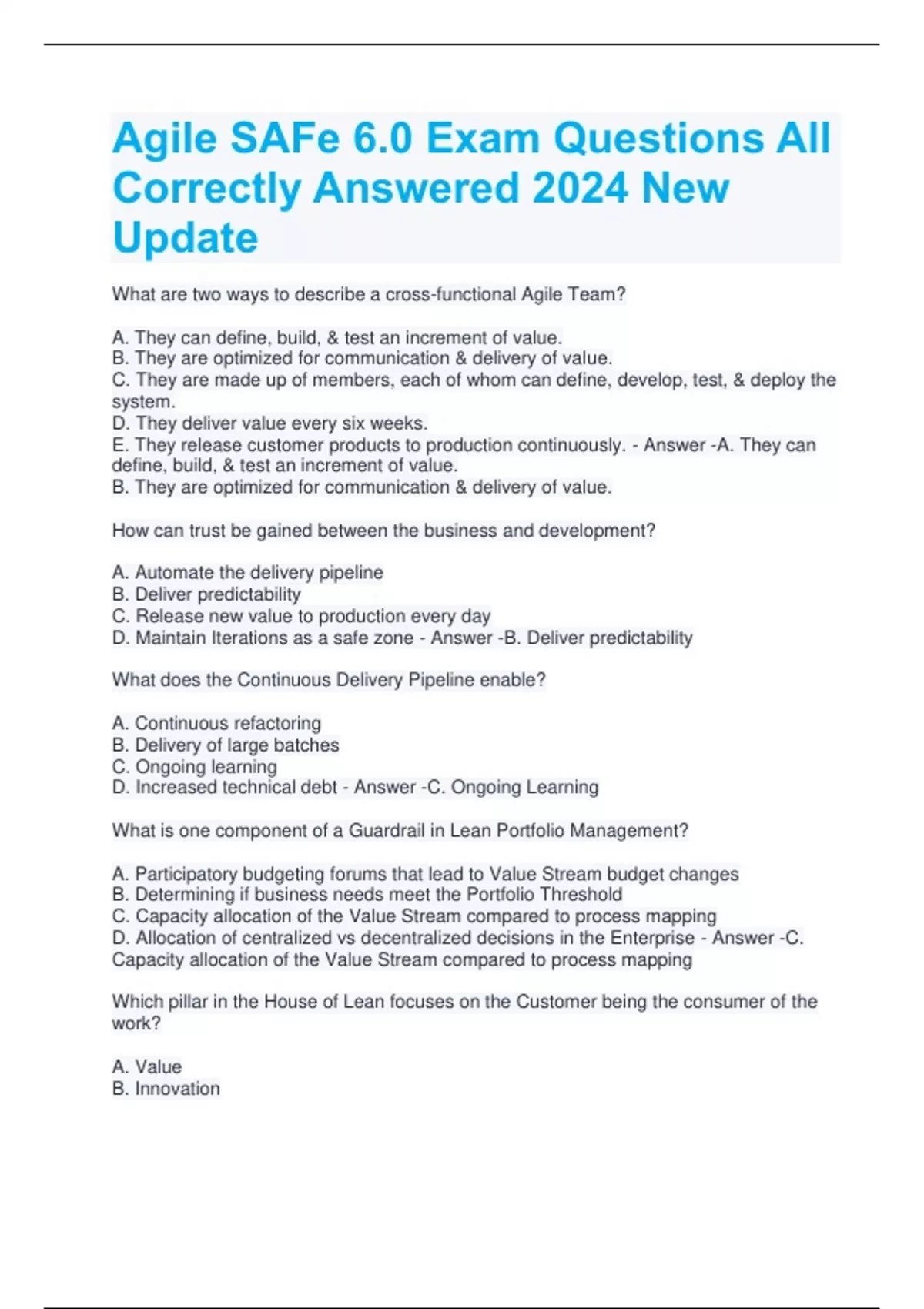 Agile SAFe 6.0 Exam Questions All Correctly Answered 2024 New Update

What are two ways to describe a cross-functional Agile Team?

A. They can define, build, & test an increment of value.
B. They are optimized for communication & delivery of value.
C. They are made up of members, each of whom can define, develop, test, & deploy the system.
D. They deliver value every six weeks.
E. They release customer products to production continuously. - Answer -A. They can define, build, & test an increment of value.
B. They are optimized for communication & delivery of value.

How can trust be gained between the business and development?

A. Automate the delivery pipeline
B. Deliver predictability
C. Release new value to production every day
D. Maintain Iterations as a safe zone - Answer -B. Deliver predictability

What does the Continuous Delivery Pipeline enable?

A. Continuous refactoring
B. Delivery of large batches
C. Ongoing learning
D. Increased technical debt - Answer -C. Ongoing Learning

What is one component of a Guardrail in Lean Portfolio Management?

A. Participatory budgeting forums that lead to Value Stream budget changes
B. Determining if business needs meet the Portfolio Threshold
C. Capacity allocation of the Value Stream compared to process mapping
D. Allocation of centralized vs decentralized decisions in the Enterprise - Answer -C. Capacity allocation of the Value Stream compared to process mapping

Which pillar in the House of Lean focuses on the Customer being the consumer of the work?

A. Value
B. Innovation